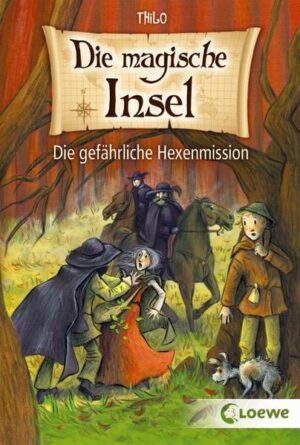 THiLO

Die magische Insel

Die gefährliche Hexenmission

Loewe